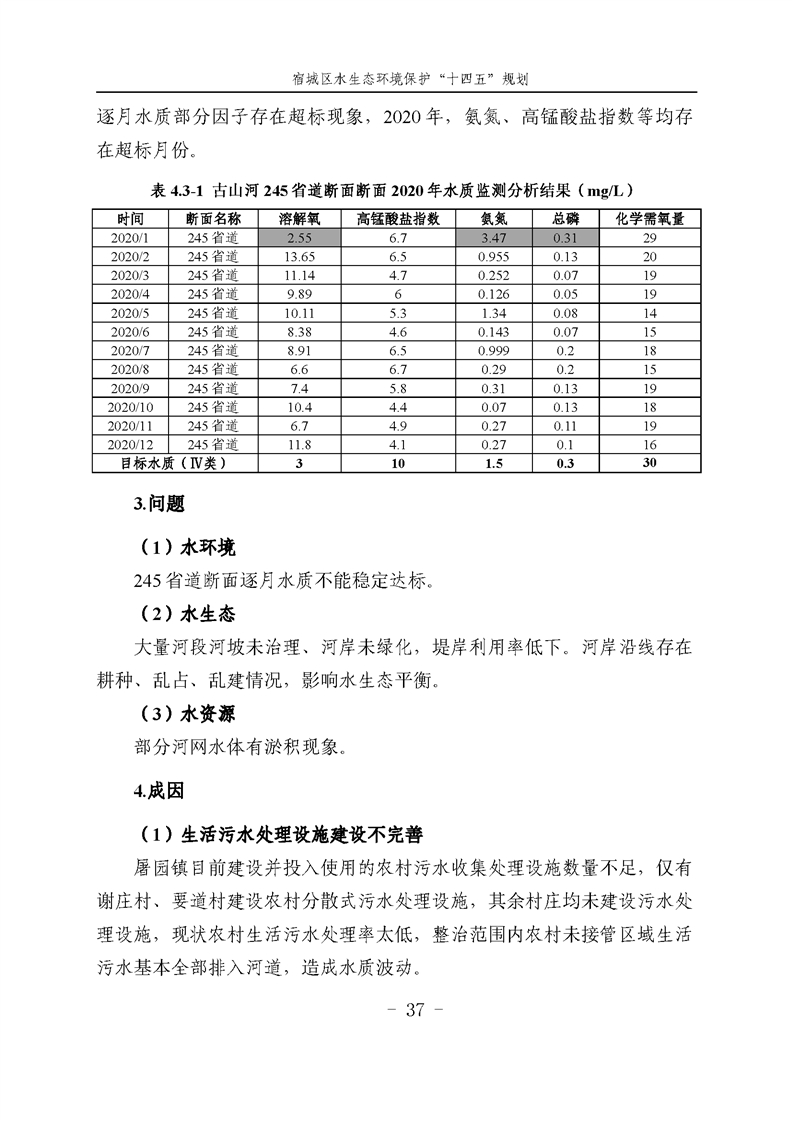 宿城区水生态环境保护“十四五”规划

逐月水质部分因子存在超标现象，2020年，氨氮、高锰酸盐指数等均存在超标月份。

表 4.3-1 古山河 245 省道断面断面 2020 年水质监测分析结果（mg/L）

| 时间 | 断面名称 | 溶解氧 | 高锰酸盐指数 | 氨氮 | 总磷 | 化学需氧量 |
|---|---|---|---|---|---|---|
| 2020/1 | 245 省道 | 2.55 | 6.7 | 3.47 | 0.31 | 29 |
| 2020/2 | 245 省道 | 13.65 | 6.5 | 0.955 | 0.13 | 20 |
| 2020/3 | 245 省道 | 11.14 | 4.7 | 0.252 | 0.07 | 19 |
| 2020/4 | 245 省道 | 9.89 | 6 | 0.126 | 0.05 | 19 |
| 2020/5 | 245 省道 | 10.11 | 5.3 | 1.34 | 0.08 | 14 |
| 2020/6 | 245 省道 | 8.38 | 4.6 | 0.143 | 0.07 | 15 |
| 2020/7 | 245 省道 | 8.91 | 6.5 | 0.999 | 0.2 | 18 |
| 2020/8 | 245 省道 | 6.6 | 6.7 | 0.29 | 0.2 | 15 |
| 2020/9 | 245 省道 | 7.4 | 5.8 | 0.31 | 0.13 | 19 |
| 2020/10 | 245 省道 | 10.4 | 4.4 | 0.07 | 0.13 | 18 |
| 2020/11 | 245 省道 | 6.7 | 4.9 | 0.27 | 0.11 | 19 |
| 2020/12 | 245 省道 | 11.8 | 4.1 | 0.27 | 0.1 | 16 |
| 目标水质（Ⅳ类） | | 3 | 10 | 1.5 | 0.3 | 30 |

3.问题

（1）水环境

245 省道断面逐月水质不能稳定达标。

（2）水生态

大量河段河坡未治理、河岸未绿化，堤岸利用率低下。河岸沿线存在耕种、乱占、乱建情况，影响水生态平衡。

（3）水资源

部分河网水体有淤积现象。

4.成因

（1）生活污水处理设施建设不完善

屠园镇目前建设并投入使用的农村污水收集处理设施数量不足，仅有谢庄村、要道村建设农村分散式污水处理设施，其余村庄均未建设污水处理设施，现状农村生活污水处理率太低，整治范围内农村未接管区域生活污水基本全部排入河道，造成水质波动。

- 37 -